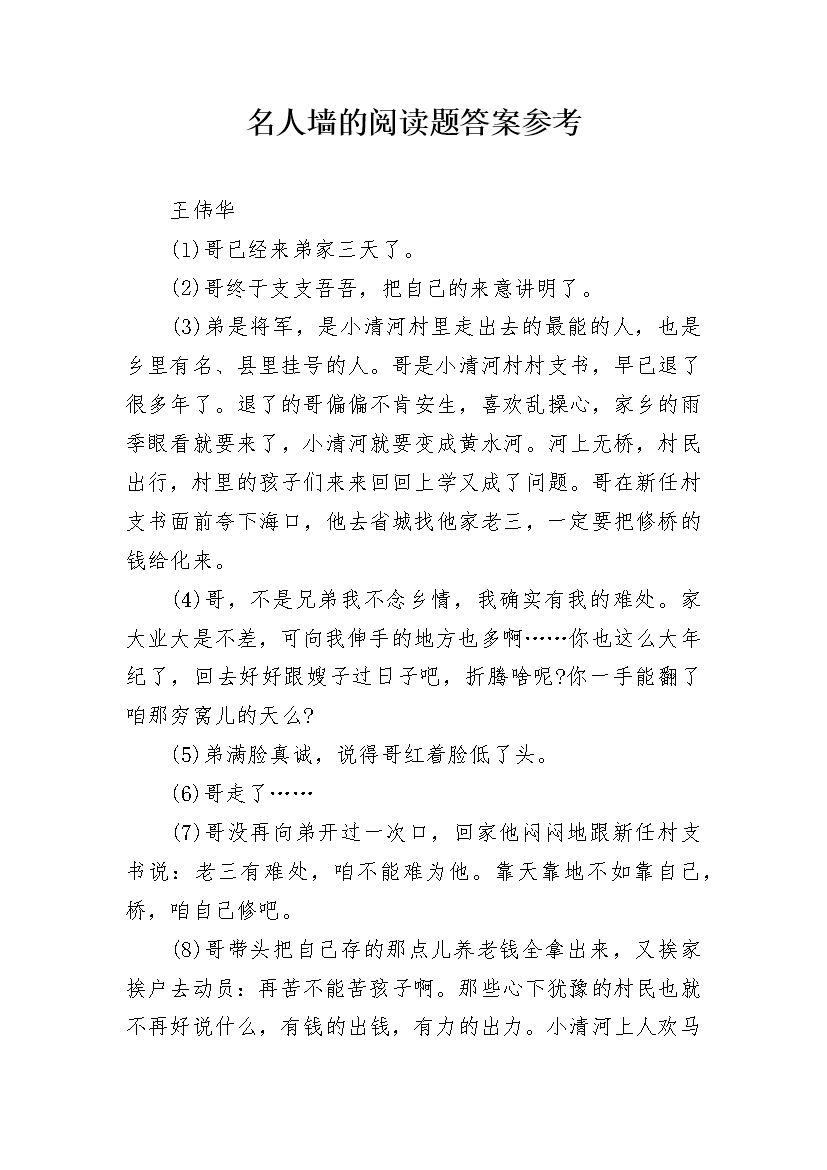 名人墙的阅读题答案参考

王伟华

(1)哥已经来弟家三天了。

(2)哥终于支支吾吾，把自己的来意讲明了。

(3)弟是将军，是小清河村里走出去的最能的人，也是乡里有名、县里挂号的人。哥是小清河村村支书，早已退了很多年了。退了的哥偏偏不肯安生，喜欢乱操心，家乡的雨季眼看就要来了，小清河就要变成黄水河。河上无桥，村民出行，村里的孩子们来来回回上学又成了问题。哥在新任村支书面前夸下海口，他去省城找他家老三，一定要把修桥的钱给化来。

(4)哥，不是兄弟我不念乡情，我确实有我的难处。家大业大是不差，可向我伸手的地方也多啊……你也这么大年纪了，回去好好跟嫂子过日子吧，折腾啥呢?你一手能翻了咱那穷窝儿的天么?

(5)弟满脸真诚，说得哥红着脸低了头。

(6)哥走了……

(7)哥没再向弟开过一次口，回家他闷闷地跟新任村支书说：老三有难处，咱不能难为他。靠天靠地不如靠自己，桥，咱自己修吧。

(8)哥带头把自己存的那点儿养老钱全拿出来，又挨家挨户去动员：再苦不能苦孩子啊。那些心下犹豫的村民也就不再好说什么，有钱的出钱，有力的出力。小清河上人欢马